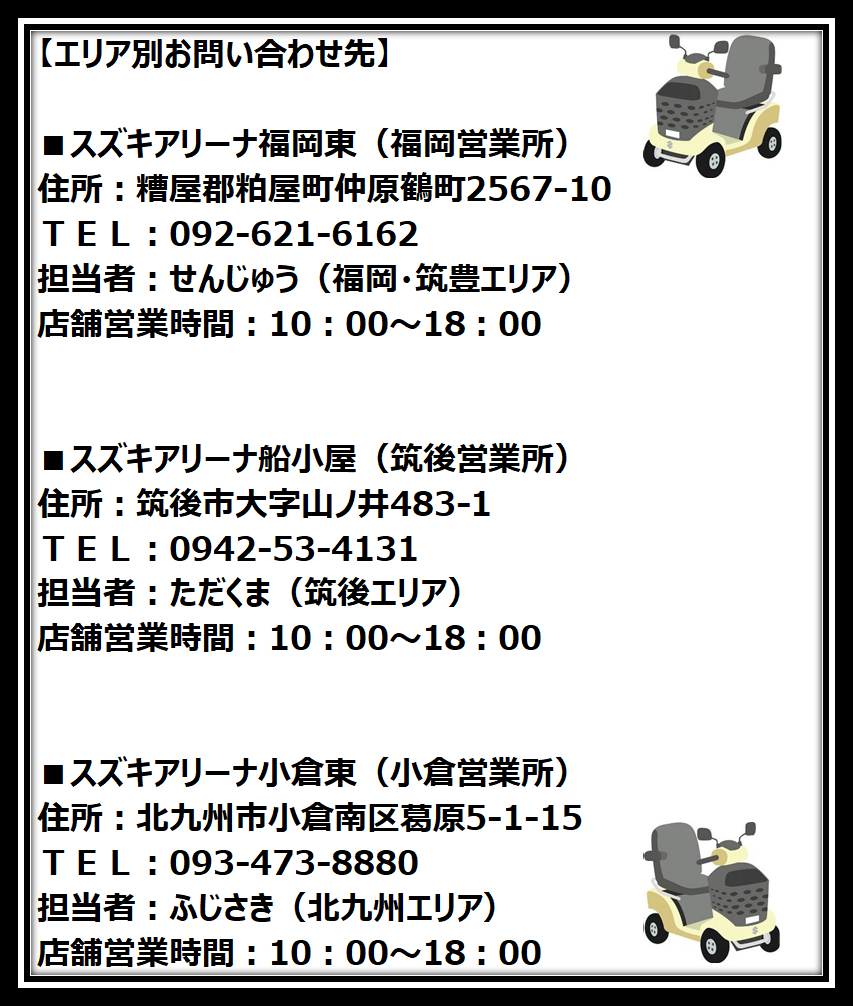 【エリア別お問い合わせ先】

■スズキアリーナ福岡東（福岡営業所）
住所：糟屋郡粕屋町仲原鶴町2567-10
ＴＥＬ：092-621-6162
担当者：せんじゅう（福岡・筑豊エリア）
店舗営業時間：10：00～18：00

■スズキアリーナ船小屋（筑後営業所）
住所：筑後市大字山ノ井483-1
ＴＥＬ：0942-53-4131
担当者：ただくま（筑後エリア）
店舗営業時間：10：00～18：00

■スズキアリーナ小倉東（小倉営業所）
住所：北九州市小倉南区葛原5-1-15
ＴＥＬ：093-473-8880
担当者：ふじさき（北九州エリア）
店舗営業時間：10：00～18：00